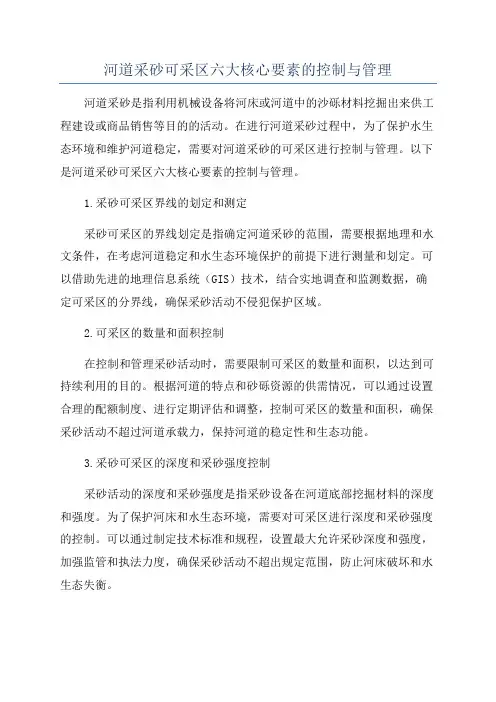 河道采砂可采区六大核心要素的控制与管理

河道采砂是指利用机械设备将河床或河道中的沙砾材料挖掘出来供工程建设或商品销售等目的的活动。在进行河道采砂过程中，为了保护水生态环境和维护河道稳定，需要对河道采砂的可采区进行控制与管理。以下是河道采砂可采区六大核心要素的控制与管理。

1.采砂可采区界线的划定和测定

采砂可采区的界线划定是指确定河道采砂的范围，需要根据地理和水文条件，在考虑河道稳定和水生态环境保护的前提下进行测量和划定。可以借助先进的地理信息系统（GIS）技术，结合实地调查和监测数据，确定可采区的分界线，确保采砂活动不侵犯保护区域。

2.可采区的数量和面积控制

在控制和管理采砂活动时，需要限制可采区的数量和面积，以达到可持续利用的目的。根据河道的特点和砂砾资源的供需情况，可以通过设置合理的配额制度、进行定期评估和调整，控制可采区的数量和面积，确保采砂活动不超过河道承载力，保持河道的稳定性和生态功能。

3.采砂可采区的深度和采砂强度控制

采砂活动的深度和采砂强度是指采砂设备在河道底部挖掘材料的深度和强度。为了保护河床和水生态环境，需要对可采区进行深度和采砂强度的控制。可以通过制定技术标准和规程，设置最大允许采砂深度和强度，加强监管和执法力度，确保采砂活动不超出规定范围，防止河床破坏和水生态失衡。